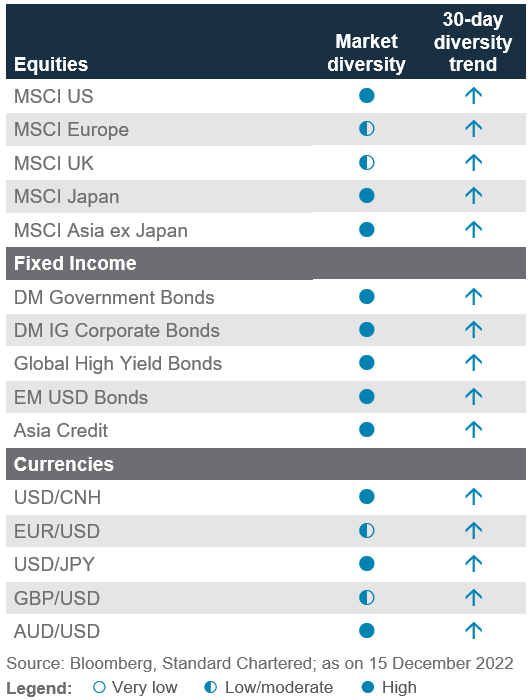 | Equities | Market diversity | 30-day diversity trend |
|---|---|---|
| MSCI US | ● | ↑ |
| MSCI Europe | ◐ | ↑ |
| MSCI UK | ◐ | ↑ |
| MSCI Japan | ● | ↑ |
| MSCI Asia ex Japan | ● | ↑ |
| **Fixed Income** | | |
| DM Government Bonds | ● | ↑ |
| DM IG Corporate Bonds | ● | ↑ |
| Global High Yield Bonds | ● | ↑ |
| EM USD Bonds | ● | ↑ |
| Asia Credit | ● | ↑ |
| **Currencies** | | |
| USD/CNH | ● | ↑ |
| EUR/USD | ◐ | ↑ |
| USD/JPY | ● | ↑ |
| GBP/USD | ◐ | ↑ |
| AUD/USD | ● | ↑ |

Source: Bloomberg, Standard Chartered; as on 15 December 2022

Legend: ○ Very low ◐ Low/moderate ● High